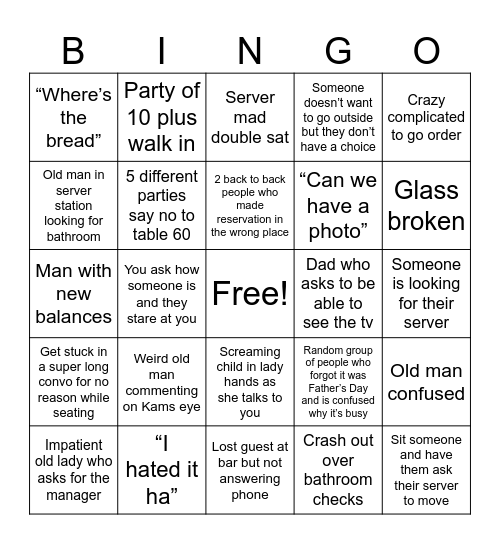 | B | I | N | G | O |
|---|---|---|---|---|
| “Where’s the bread” | Party of 10 plus walk in | Server mad double sat | Someone doesn’t want to go outside but they don’t have a choice | Crazy complicated to go order |
| Old man in server station looking for bathroom | 5 different parties say no to table 60 | 2 back to back people who made reservation in the wrong place | “Can we have a photo” | Glass broken |
| Man with new balances | You ask how someone is and they stare at you | Free! | Dad who asks to be able to see the tv | Someone is looking for their server |
| Get stuck in a super long convo for no reason while seating | Weird old man commenting on Kams eye | Screaming child in lady hands as she talks to you | Random group of people who forgot it was Father’s Day and is confused why it’s busy | Old man confused |
| Impatient old lady who asks for the manager | “I hated it ha” | Lost guest at bar but not answering phone | Crash out over bathroom checks | Sit someone and have them ask their server to move |